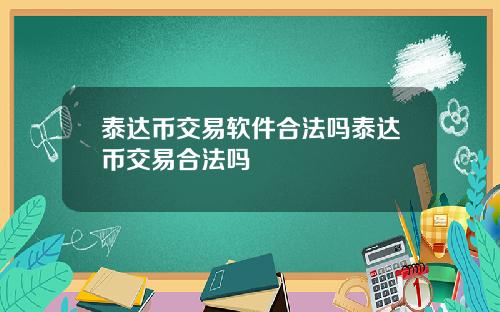 泰达币交易软件合法吗泰达币交易合法吗